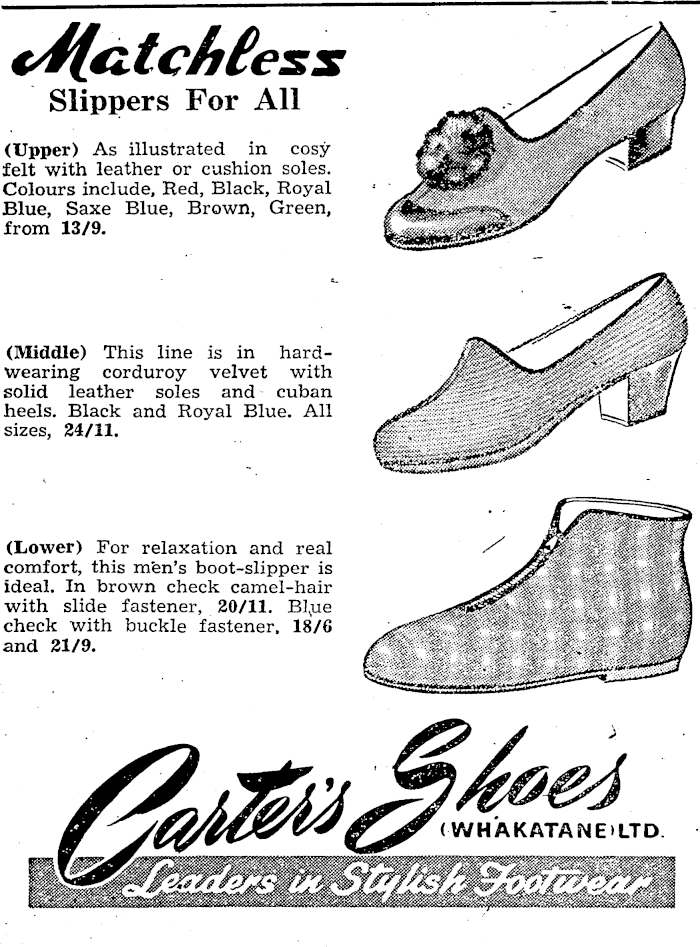 Matchless
Slippers For All

(Upper) As illustrated in cosy felt with leather or cushion soles. Colours include, Red, Black, Royal Blue, Saxe Blue, Brown, Green, from 13/9.

(Middle) This line is in hard-wearing corduroy velvet with solid leather soles and cuban heels. Black and Royal Blue. All sizes, 24/11.

(Lower) For relaxation and real comfort, this men's boot-slipper is ideal. In brown check camel-hair with slide fastener, 20/11. Blue check with buckle fastener, 18/6 and 21/9.

Carter's Shoes
(WHAKATANE) LTD.
Leaders in Stylish Footwear